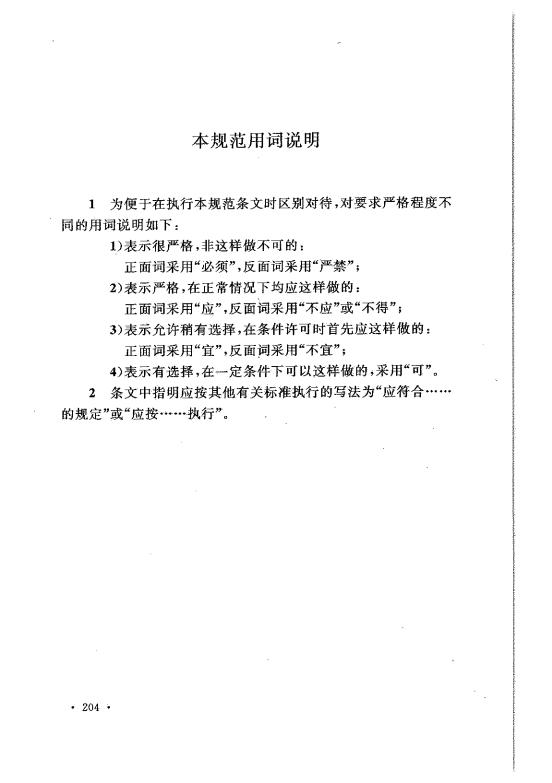 本规范用词说明

1 为便于在执行本规范条文时区别对待，对要求严格程度不同的用词说明如下：

1)表示很严格，非这样做不可的：
正面词采用“必须”，反面词采用“严禁”；

2)表示严格，在正常情况下均应这样做的：
正面词采用“应”，反面词采用“不应”或“不得”；

3)表示允许稍有选择，在条件许可时首先应这样做的：
正面词采用“宜”，反面词采用“不宜”；

4)表示有选择，在一定条件下可以这样做的，采用“可”。

2 条文中指明应按其他有关标准执行的写法为“应符合……的规定”或“应按……执行”。

· 204 ·